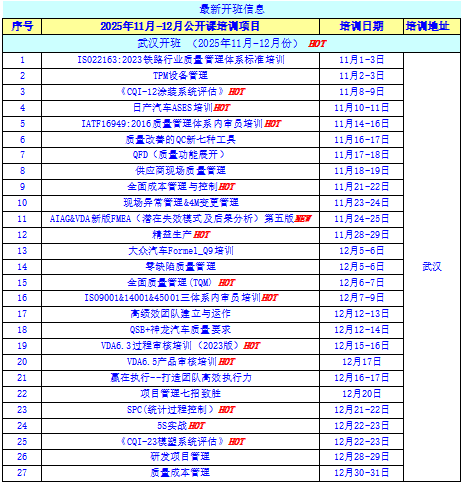 最新开班信息

| 序号 | 2025年11月-12月公开课培训项目 | 培训日期 | 培训地址 |
|---|---|---|---|
| 武汉开班 （2025年11月-12月份） HOT | | | |
| 1 | ISO22163:2023铁路行业质量管理体系标准培训 | 11月1-3日 | 武汉 |
| 2 | TPM设备管理 | 11月2-3日 | |
| 3 | 《CQI-12涂装系统评估》HOT | 11月8-9日 | |
| 4 | 日产汽车ASES培训HOT | 11月10-11日 | |
| 5 | IATF16949:2016质量管理体系内审员培训HOT | 11月14-16日 | |
| 6 | 质量改善的QC新七种工具 | 11月16-17日 | |
| 7 | QFD（质量功能展开） | 11月17-18日 | |
| 8 | 供应商现场质量管理 | 11月18-19日 | |
| 9 | 全面成本管理与控制HOT | 11月21-22日 | |
| 10 | 现场异常管理&4M变更管理 | 11月23-24日 | |
| 11 | AIAG&VDA新版FMEA（潜在失效模式及后果分析）第五版NEW | 11月24-25日 | |
| 12 | 精益生产HOT | 11月28-29日 | |
| 13 | 大众汽车Formel_Q9培训 | 12月5-6日 | |
| 14 | 零缺陷质量管理 | 12月5-6日 | |
| 15 | 全面质量管理（TQM） HOT | 12月6-7日 | |
| 16 | ISO9001&14001&45001三体系内审员培训HOT | 12月7-9日 | |
| 17 | 高绩效团队建立与运作 | 12月12-13日 | |
| 18 | QSB+神龙汽车质量要求 | 12月12-14日 | |
| 19 | VDA6.3过程审核培训（2023版）HOT | 12月15-16日 | |
| 20 | VDA6.5产品审核培训HOT | 12月17日 | |
| 21 | 赢在执行--打造团队高效执行力 | 12月16-17日 | |
| 22 | 项目管理七招致胜 | 12月20日 | |
| 23 | SPC(统计过程控制）HOT | 12月21-22日 | |
| 24 | 5S实战HOT | 12月22-23日 | |
| 25 | 《CQI-23模塑系统评估》HOT | 12月22-23日 | |
| 26 | 研发项目管理 | 12月28-29日 | |
| 27 | 质量成本管理 | 12月30-31日 | |